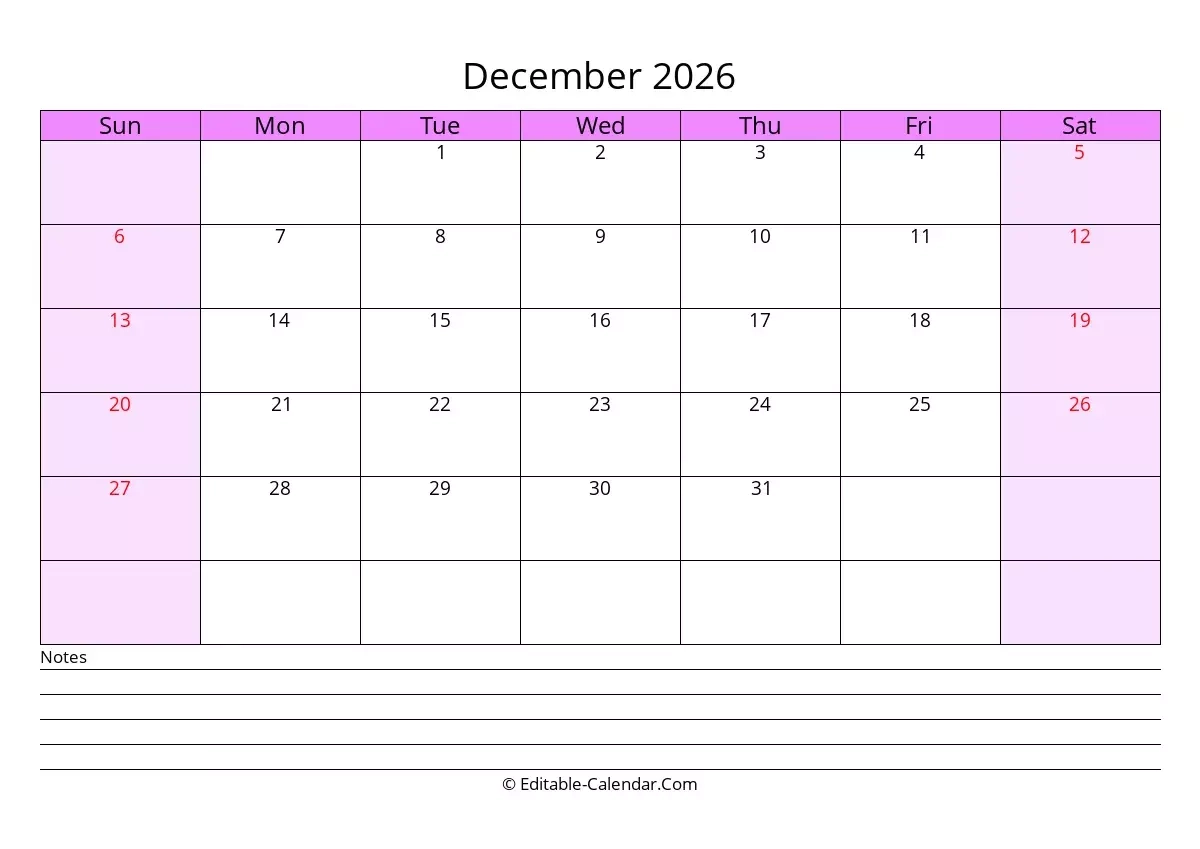 December 2026

| Sun | Mon | Tue | Wed | Thu | Fri | Sat |
|---|---|---|---|---|---|---|
| | | 1 | 2 | 3 | 4 | 5 |
| 6 | 7 | 8 | 9 | 10 | 11 | 12 |
| 13 | 14 | 15 | 16 | 17 | 18 | 19 |
| 20 | 21 | 22 | 23 | 24 | 25 | 26 |
| 27 | 28 | 29 | 30 | 31 | | |
| | | | | | | |

Notes

© Editable-Calendar.Com